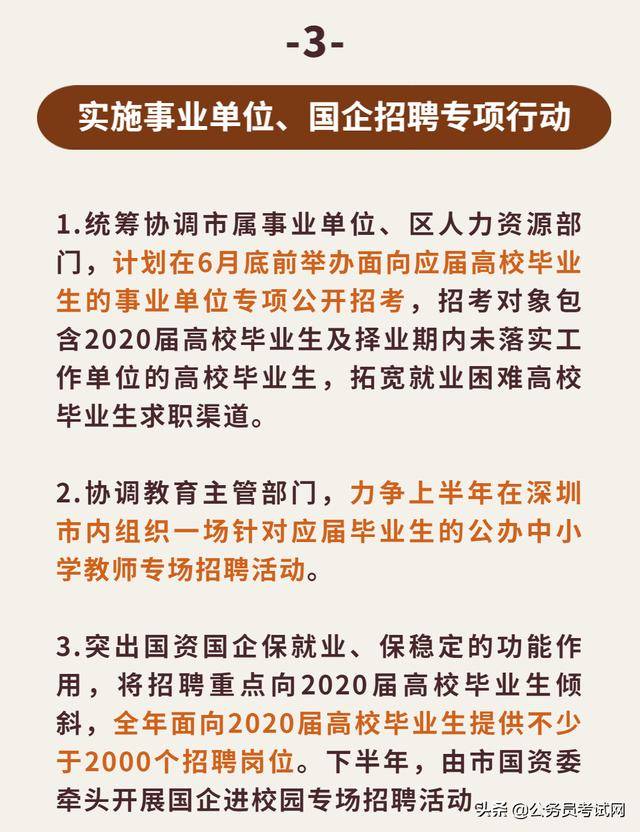 -3-

实施事业单位、国企招聘专项行动

1.统筹协调市属事业单位、区人力资源部门，计划在6月底前举办面向应届高校毕业生的事业单位专项公开招考，招考对象包含2020届高校毕业生及择业期内未落实工作单位的高校毕业生，拓宽就业困难高校毕业生求职渠道。

2.协调教育主管部门，力争上半年在深圳市内组织一场针对应届毕业生的公办中小学教师专场招聘活动。

3.突出国资国企保就业、保稳定的功能作用，将招聘重点向2020届高校毕业生倾斜，全年面向2020届高校毕业生提供不少于2000个招聘岗位。下半年，由市国资委牵头开展国企进校园专场招聘活动

头条 @公务员考试网